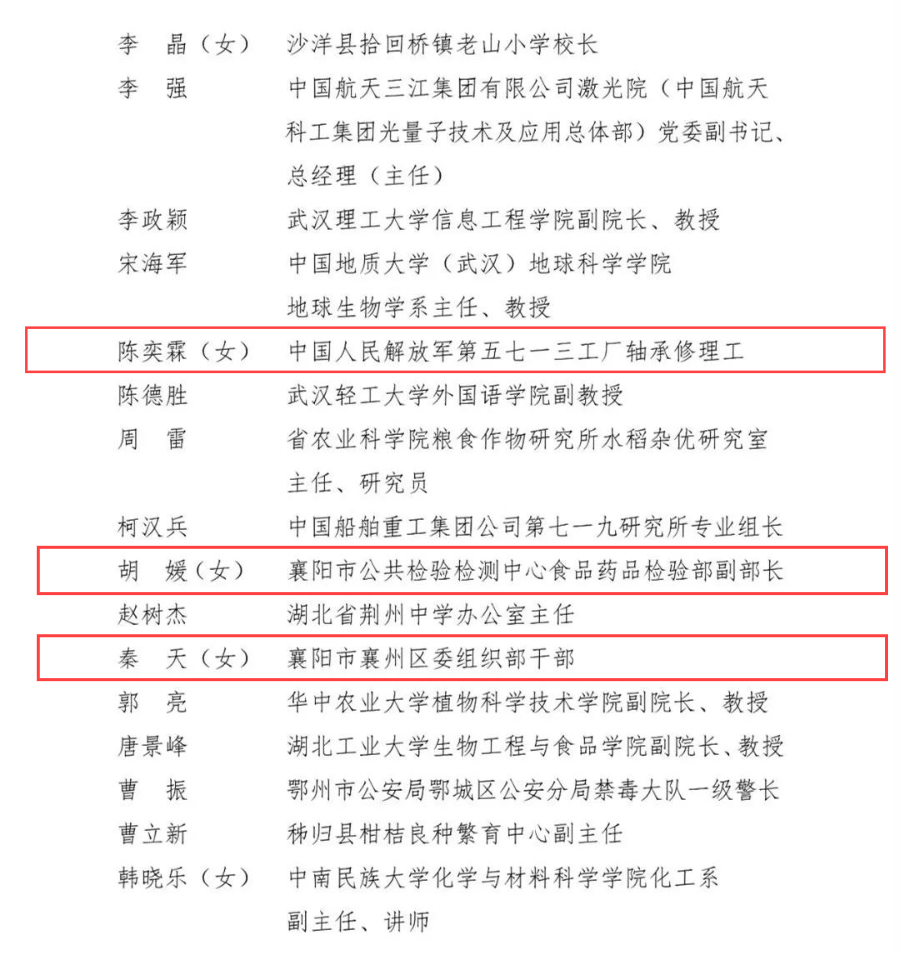 李　晶（女）　沙洋县拾回桥镇老山小学校长
李　强　　　中国航天三江集团有限公司激光院（中国航天科工集团光量子技术及应用总体部）党委副书记、总经理（主任）
李政颖　　　武汉理工大学信息工程学院副院长、教授
宋海军　　　中国地质大学（武汉）地球科学学院地球生物学系主任、教授
陈奕霖（女）　中国人民解放军第五七一三工厂轴承修理工
陈德胜　　　武汉轻工大学外国语学院副教授
周　雷　　　省农业科学院粮食作物研究所水稻杂优研究室主任、研究员
柯汉兵　　　中国船舶重工集团公司第七一九研究所专业组长
胡　媛（女）　襄阳市公共检验检测中心食品药品检验部副部长
赵树杰　　　湖北省荆州中学办公室主任
秦　天（女）　襄阳市襄州区委组织部干部
郭　亮　　　华中农业大学植物科学技术学院副院长、教授
唐景峰　　　湖北工业大学生物工程与食品学院副院长、教授
曹　振　　　鄂州市公安局鄂城区公安分局禁毒大队一级警长
曹立新　　　秭归县柑桔良种繁育中心副主任
韩晓乐（女）　中南民族大学化学与材料科学学院化工系副主任、讲师